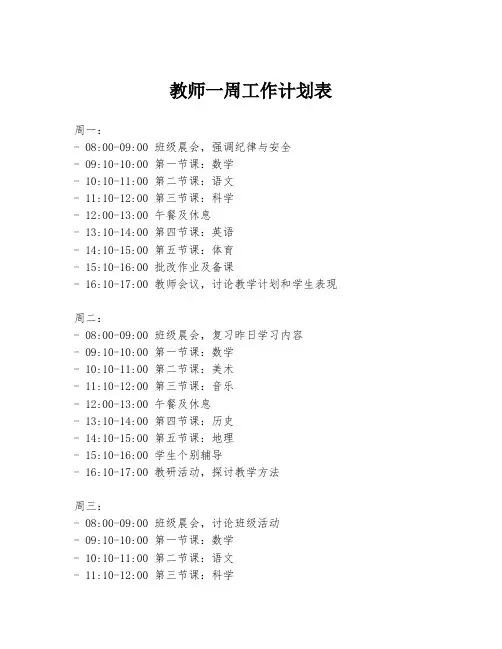 教师一周工作计划表

周一：
- 08:00-09:00 班级晨会，强调纪律与安全
- 09:10-10:00 第一节课：数学
- 10:10-11:00 第二节课：语文
- 11:10-12:00 第三节课：科学
- 12:00-13:00 午餐及休息
- 13:10-14:00 第四节课：英语
- 14:10-15:00 第五节课：体育
- 15:10-16:00 批改作业及备课
- 16:10-17:00 教师会议，讨论教学计划和学生表现

周二：
- 08:00-09:00 班级晨会，复习昨日学习内容
- 09:10-10:00 第一节课：数学
- 10:10-11:00 第二节课：美术
- 11:10-12:00 第三节课：音乐
- 12:00-13:00 午餐及休息
- 13:10-14:00 第四节课：历史
- 14:10-15:00 第五节课：地理
- 15:10-16:00 学生个别辅导
- 16:10-17:00 教研活动，探讨教学方法

周三：
- 08:00-09:00 班级晨会，讨论班级活动
- 09:10-10:00 第一节课：数学
- 10:10-11:00 第二节课：语文
- 11:10-12:00 第三节课：科学